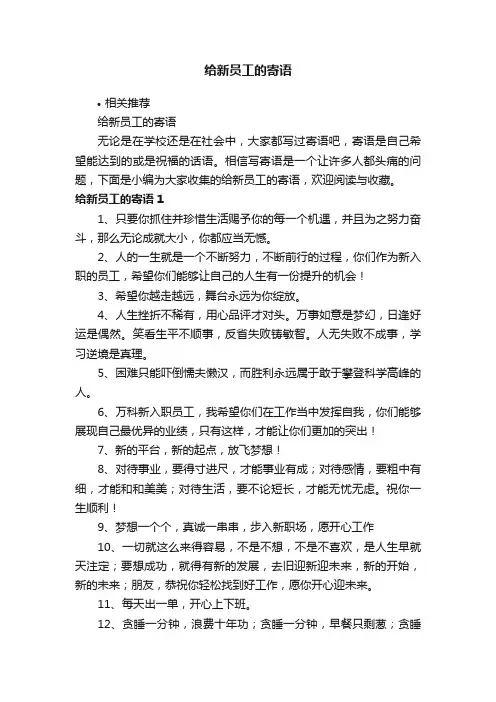 给新员工的寄语

• 相关推荐

给新员工的寄语

无论是在学校还是在社会中，大家都写过寄语吧，寄语是自己希望能达到的或是祝福的话语。相信写寄语是一个让许多人都头痛的问题，下面是小编为大家收集的给新员工的寄语，欢迎阅读与收藏。

给新员工的寄语 1

1、只要你抓住并珍惜生活赐予你的每一个机遇，并且为之努力奋斗，那么无论成就大小，你都应当无憾。

2、人的一生就是一个不断努力，不断前行的过程，你们作为新入职的员工，希望你们能够让自己的人生有一份提升的机会！

3、希望你越走越远，舞台永远为你绽放。

4、人生挫折不稀有，用心品评才对头。万事如意是梦幻，日逢好运是偶然。笑看生平不顺事，反省失败铸敏智。人无失败不成事，学习逆境是真理。

5、困难只能吓倒懦夫懒汉，而胜利永远属于敢于攀登科学高峰的人。

6、万科新入职员工，我希望你们在工作当中发挥自我，你们能够展现自己最优异的业绩，只有这样，才能让你们更加的突出！

7、新的平台，新的起点，放飞梦想！

8、对待事业，要得寸进尺，才能事业有成；对待感情，要粗中有细，才能和和美美；对待生活，要不论短长，才能无忧无虑。祝你一生顺利！

9、梦想一个个，真诚一串串，步入新职场，愿开心工作

10、一切就这么来得容易，不是不想，不是不喜欢，是人生早就天注定；要想成功，就得有新的发展，去旧迎新迎未来，新的开始，新的未来；朋友，恭祝你轻松找到好工作，愿你开心迎未来。

11、每天出一单，开心上下班。

12、贪睡一分钟，浪费十年功；贪睡一分钟，早餐只剩葱；贪睡